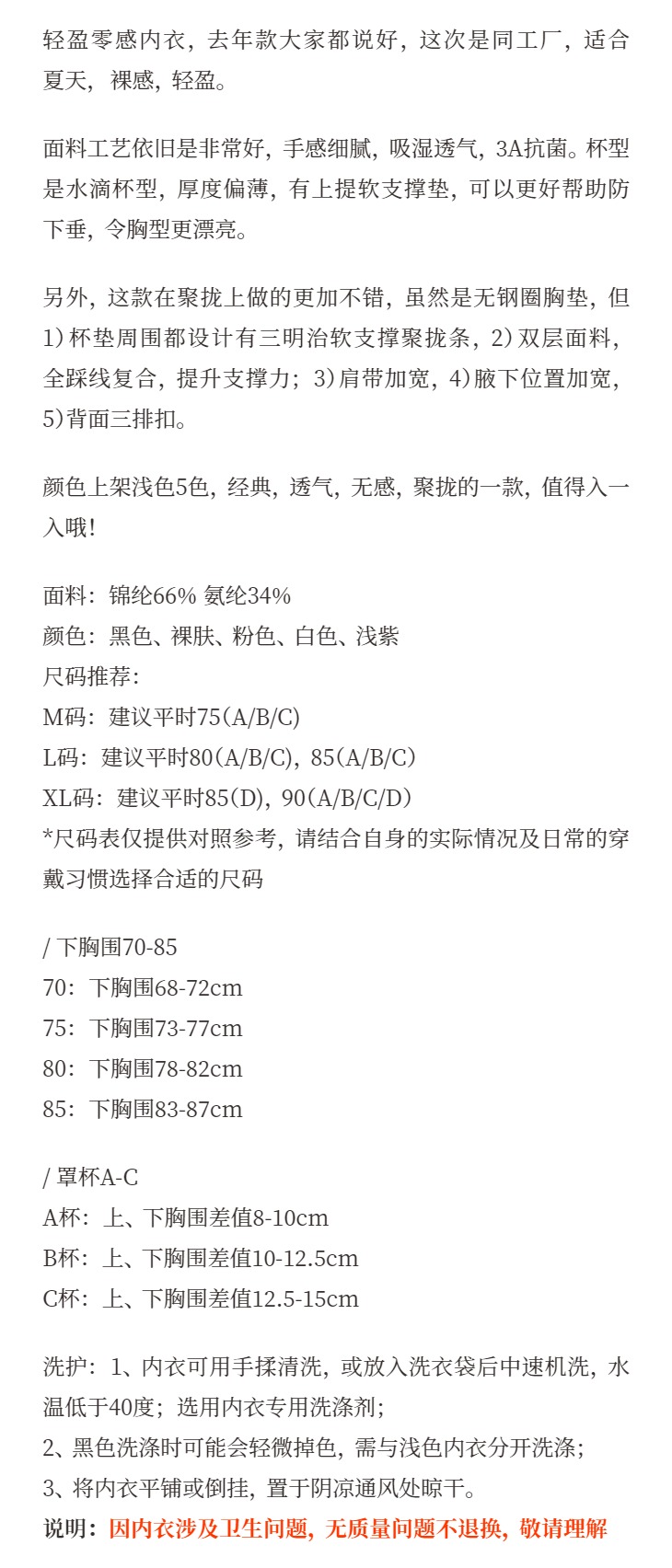 轻盈零感内衣，去年款大家都说好，这次是同工厂，适合夏天，裸感，轻盈。

面料工艺依旧是非常好，手感细腻，吸湿透气，3A抗菌。杯型是水滴杯型，厚度偏薄，有上提软支撑垫，可以更好帮助防下垂，令胸型更漂亮。

另外，这款在聚拢上做的更加不错，虽然是无钢圈胸垫，但1）杯垫周围都设计有三明治软支撑聚拢条，2）双层面料，全踩线复合，提升支撑力；3）肩带加宽，4）腋下位置加宽，5）背面三排扣。

颜色上架浅色5色，经典，透气，无感，聚拢的一款，值得入一入哦！

面料：锦纶66% 氨纶34%
颜色：黑色、裸肤、粉色、白色、浅紫
尺码推荐：
M码：建议平时75（A/B/C）
L码：建议平时80（A/B/C），85（A/B/C）
XL码：建议平时85（D），90（A/B/C/D）
*尺码表仅提供对照参考，请结合自身的实际情况及日常的穿戴习惯选择合适的尺码

/ 下胸围70-85
70：下胸围68-72cm
75：下胸围73-77cm
80：下胸围78-82cm
85：下胸围83-87cm

/ 罩杯A-C
A杯：上、下胸围差值8-10cm
B杯：上、下胸围差值10-12.5cm
C杯：上、下胸围差值12.5-15cm

洗护：1、内衣可用手揉清洗，或放入洗衣袋后中速机洗，水温低于40度；选用内衣专用洗涤剂；
2、黑色洗涤时可能会轻微掉色，需与浅色内衣分开洗涤；
3、将内衣平铺或倒挂，置于阴凉通风处晾干。
说明：因内衣涉及卫生问题，无质量问题不退换，敬请理解